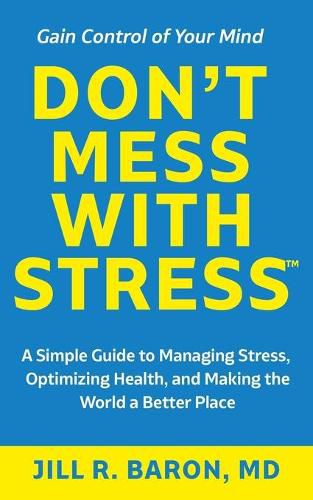 Gain Control of Your Mind

DON'T MESS WITH STRESS™

A Simple Guide to Managing Stress, Optimizing Health, and Making the World a Better Place

JILL R. BARON, MD